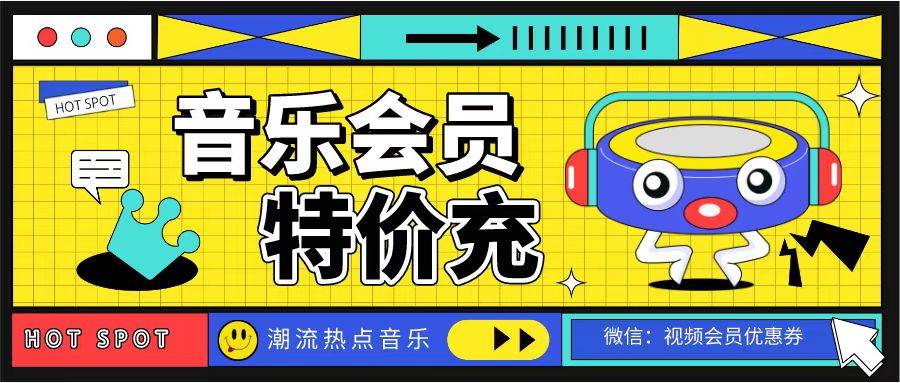 HOT SPOT

音乐会员
特价充

HOT SPOT

潮流热点音乐

微信：视频会员优惠券